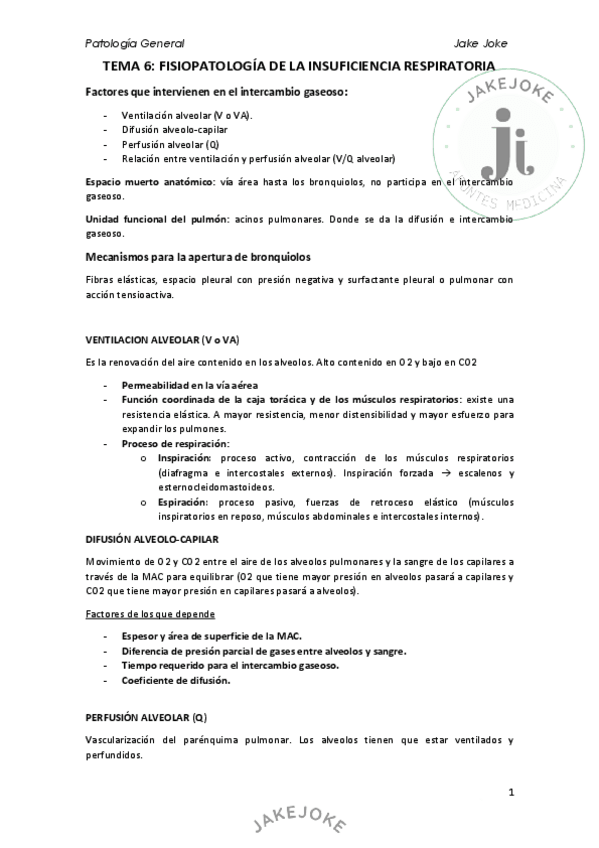 Patología General Jake Joke

TEMA 6: FISIOPATOLOGÍA DE LA INSUFICIENCIA RESPIRATORIA

JAKEJOKE
ji
APUNTES MEDICINA

Factores que intervienen en el intercambio gaseoso:

- Ventilación alveolar (V o VA).
- Difusión alveolo-capilar
- Perfusión alveolar (Q)
- Relación entre ventilación y perfusión alveolar (V/Q alveolar)

Espacio muerto anatómico: vía área hasta los bronquiolos, no participa en el intercambio gaseoso.

Unidad funcional del pulmón: acinos pulmonares. Donde se da la difusión e intercambio gaseoso.

Mecanismos para la apertura de bronquiolos

Fibras elásticas, espacio pleural con presión negativa y surfactante pleural o pulmonar con acción tensioactiva.

VENTILACION ALVEOLAR (V o VA)

Es la renovación del aire contenido en los alveolos. Alto contenido en O2 y bajo en CO2

- Permeabilidad en la vía aérea
- Función coordinada de la caja torácica y de los músculos respiratorios: existe una resistencia elástica. A mayor resistencia, menor distensibilidad y mayor esfuerzo para expandir los pulmones.
- Proceso de respiración:
 o Inspiración: proceso activo, contracción de los músculos respiratorios (diafragma e intercostales externos). Inspiración forzada → escalenos y esternocleidomastoideos.
 o Espiración: proceso pasivo, fuerzas de retroceso elástico (músculos inspiratorios en reposo, músculos abdominales e intercostales internos).

DIFUSIÓN ALVEOLO-CAPILAR

Movimiento de O2 y CO2 entre el aire de los alveolos pulmonares y la sangre de los capilares a través de la MAC para equilibrar (O2 que tiene mayor presión en alveolos pasará a capilares y CO2 que tiene mayor presión en capilares pasará a alveolos).

Factores de los que depende

- Espesor y área de superficie de la MAC.
- Diferencia de presión parcial de gases entre alveolos y sangre.
- Tiempo requerido para el intercambio gaseoso.
- Coeficiente de difusión.

PERFUSIÓN ALVEOLAR (Q)

Vascularización del parénquima pulmonar. Los alveolos tienen que estar ventilados y perfundidos.

1

JAKEJOKE